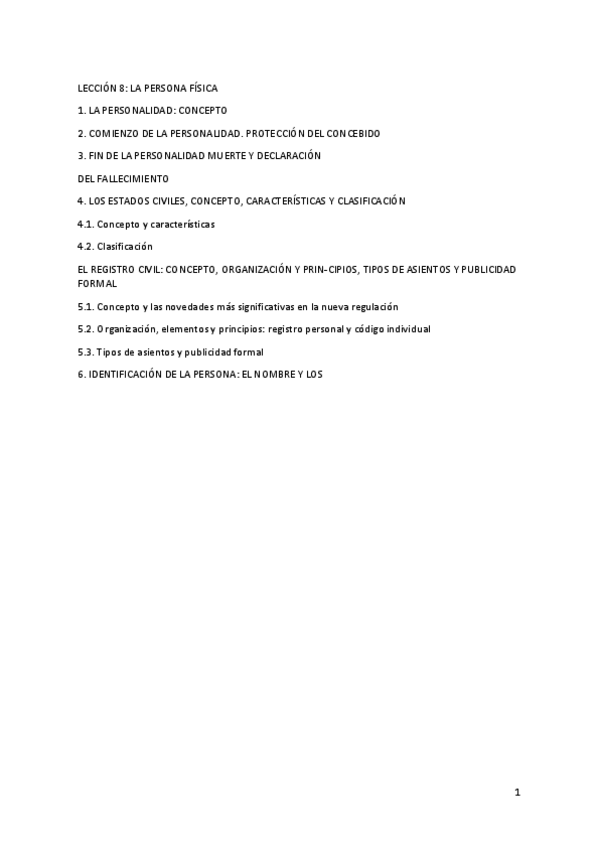 LECCIÓN 8: LA PERSONA FÍSICA

1. LA PERSONALIDAD: CONCEPTO

2. COMIENZO DE LA PERSONALIDAD. PROTECCIÓN DEL CONCEBIDO

3. FIN DE LA PERSONALIDAD MUERTE Y DECLARACIÓN

DEL FALLECIMIENTO

4. LOS ESTADOS CIVILES, CONCEPTO, CARACTERÍSTICAS Y CLASIFICACIÓN

4.1. Concepto y características

4.2. Clasificación

EL REGISTRO CIVIL: CONCEPTO, ORGANIZACIÓN Y PRIN-CIPIOS, TIPOS DE ASIENTOS Y PUBLICIDAD FORMAL

5.1. Concepto y las novedades más significativas en la nueva regulación

5.2. Organización, elementos y principios: registro personal y código individual

5.3. Tipos de asientos y publicidad formal

6. IDENTIFICACIÓN DE LA PERSONA: EL NOMBRE Y LOS

1